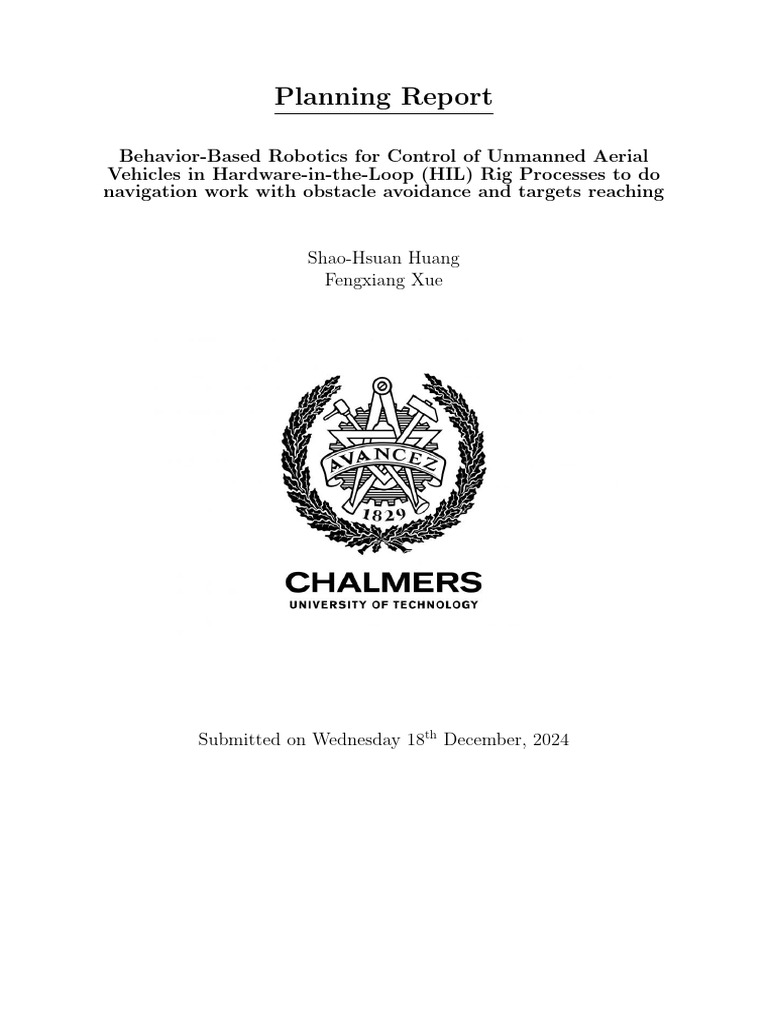 Planning Report

Behavior-Based Robotics for Control of Unmanned Aerial Vehicles in Hardware-in-the-Loop (HIL) Rig Processes to do navigation work with obstacle avoidance and targets reaching

Shao-Hsuan Huang
Fengxiang Xue

AVANCEZ
1829

CHALMERS
UNIVERSITY OF TECHNOLOGY

Submitted on Wednesday 18$^{\text{th}}$ December, 2024